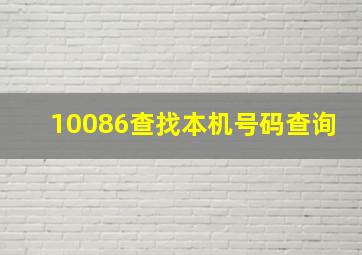 10086查找本机号码查询